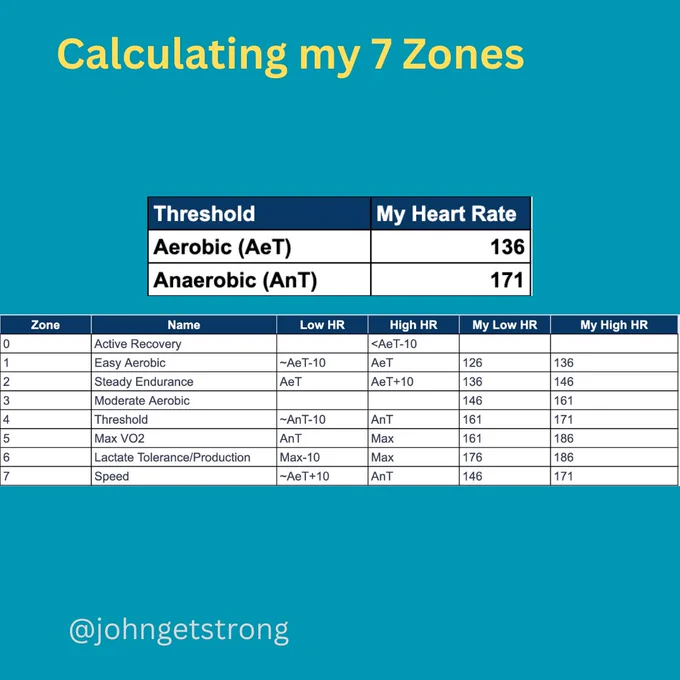 Calculating my 7 Zones

| Threshold | My Heart Rate |
|---|---|
| Aerobic (AeT) | 136 |
| Anaerobic (AnT) | 171 |

| Zone | Name | Low HR | High HR | My Low HR | My High HR |
|---|---|---|---|---|---|
| 0 | Active Recovery | | <AeT-10 | | |
| 1 | Easy Aerobic | ~AeT-10 | AeT | 126 | 136 |
| 2 | Steady Endurance | AeT | AeT+10 | 136 | 146 |
| 3 | Moderate Aerobic | | | 146 | 161 |
| 4 | Threshold | ~AnT-10 | AnT | 161 | 171 |
| 5 | Max VO2 | AnT | Max | 161 | 186 |
| 6 | Lactate Tolerance/Production | Max-10 | Max | 176 | 186 |
| 7 | Speed | ~AeT+10 | AnT | 146 | 171 |

@johngetstrong